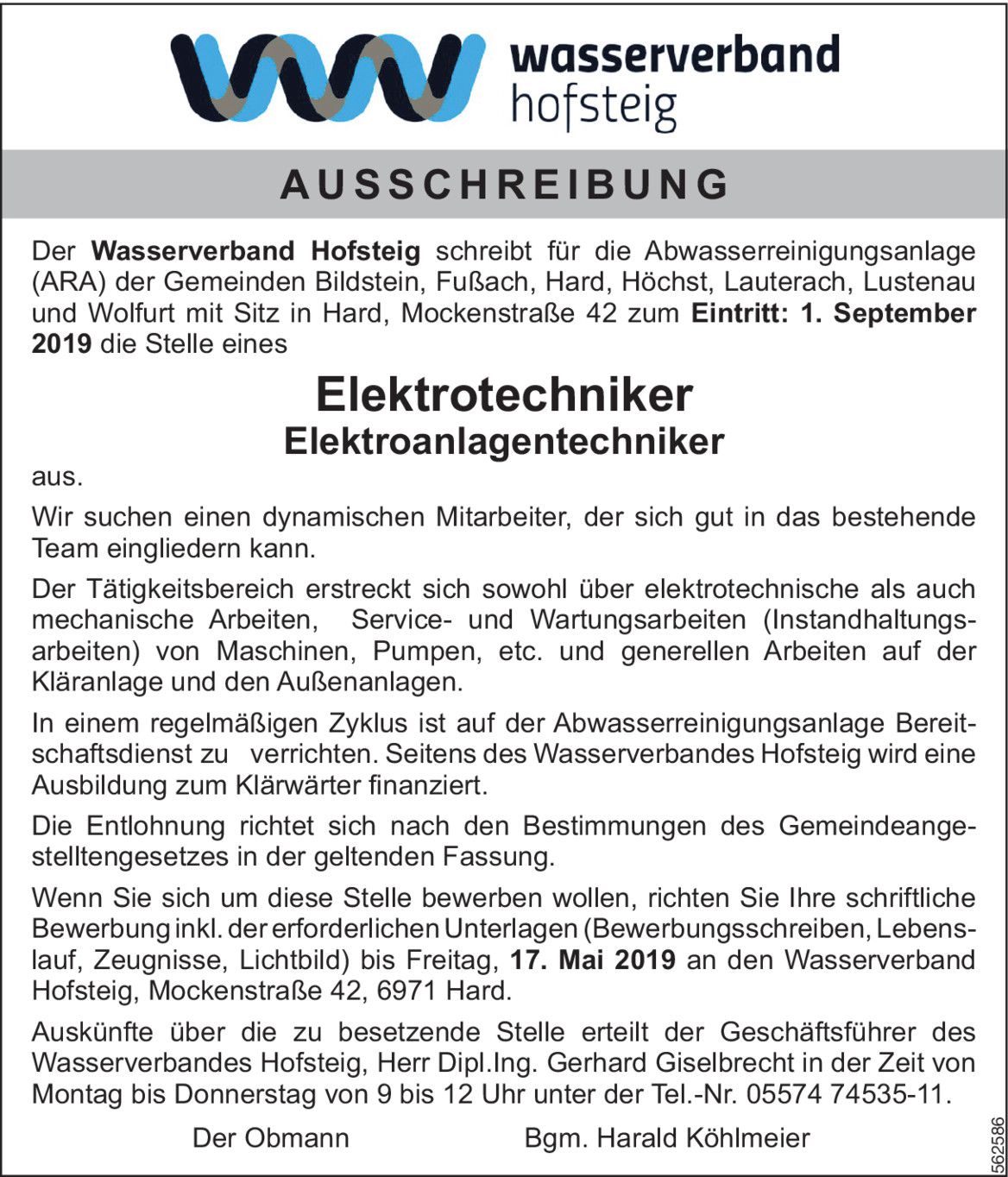 wasserverband
hofsteig

AUSSCHREIBUNG

Der Wasserverband Hofsteig schreibt für die Abwasserreinigungsanlage (ARA) der Gemeinden Bildstein, Fußach, Hard, Höchst, Lauterach, Lustenau und Wolfurt mit Sitz in Hard, Mockenstraße 42 zum Eintritt: 1. September 2019 die Stelle eines

Elektrotechniker
Elektroanlagentechniker

aus.

Wir suchen einen dynamischen Mitarbeiter, der sich gut in das bestehende Team eingliedern kann.

Der Tätigkeitsbereich erstreckt sich sowohl über elektrotechnische als auch mechanische Arbeiten, Service- und Wartungsarbeiten (Instandhaltungsarbeiten) von Maschinen, Pumpen, etc. und generellen Arbeiten auf der Kläranlage und den Außenanlagen.

In einem regelmäßigen Zyklus ist auf der Abwasserreinigungsanlage Bereitschaftsdienst zu verrichten. Seitens des Wasserverbandes Hofsteig wird eine Ausbildung zum Klärwärter finanziert.

Die Entlohnung richtet sich nach den Bestimmungen des Gemeindeangestelltengesetzes in der geltenden Fassung.

Wenn Sie sich um diese Stelle bewerben wollen, richten Sie Ihre schriftliche Bewerbung inkl. der erforderlichen Unterlagen (Bewerbungsschreiben, Lebenslauf, Zeugnisse, Lichtbild) bis Freitag, 17. Mai 2019 an den Wasserverband Hofsteig, Mockenstraße 42, 6971 Hard.

Auskünfte über die zu besetzende Stelle erteilt der Geschäftsführer des Wasserverbandes Hofsteig, Herr Dipl.Ing. Gerhard Giselbrecht in der Zeit von Montag bis Donnerstag von 9 bis 12 Uhr unter der Tel.-Nr. 05574 74535-11.

Der Obmann Bgm. Harald Köhlmeier

562586